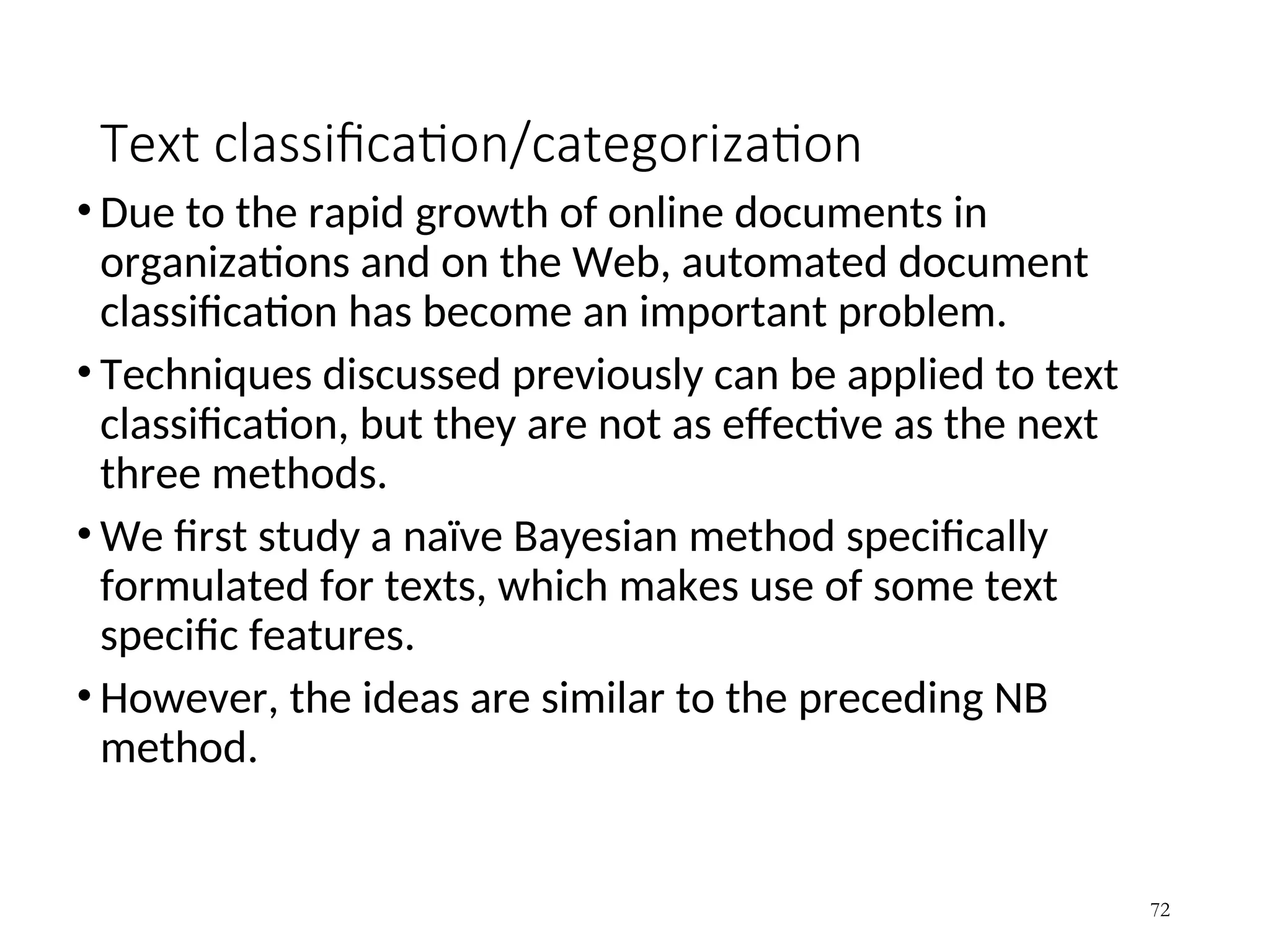 Text classification/categorization

• Due to the rapid growth of online documents in organizations and on the Web, automated document classification has become an important problem.

• Techniques discussed previously can be applied to text classification, but they are not as effective as the next three methods.

• We first study a naïve Bayesian method specifically formulated for texts, which makes use of some text specific features.

• However, the ideas are similar to the preceding NB method.

72